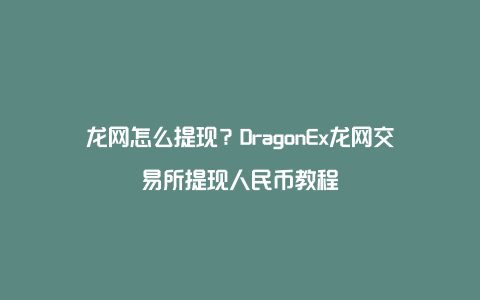 龙网怎么提现？DragonEx龙网交易所提现人民币教程